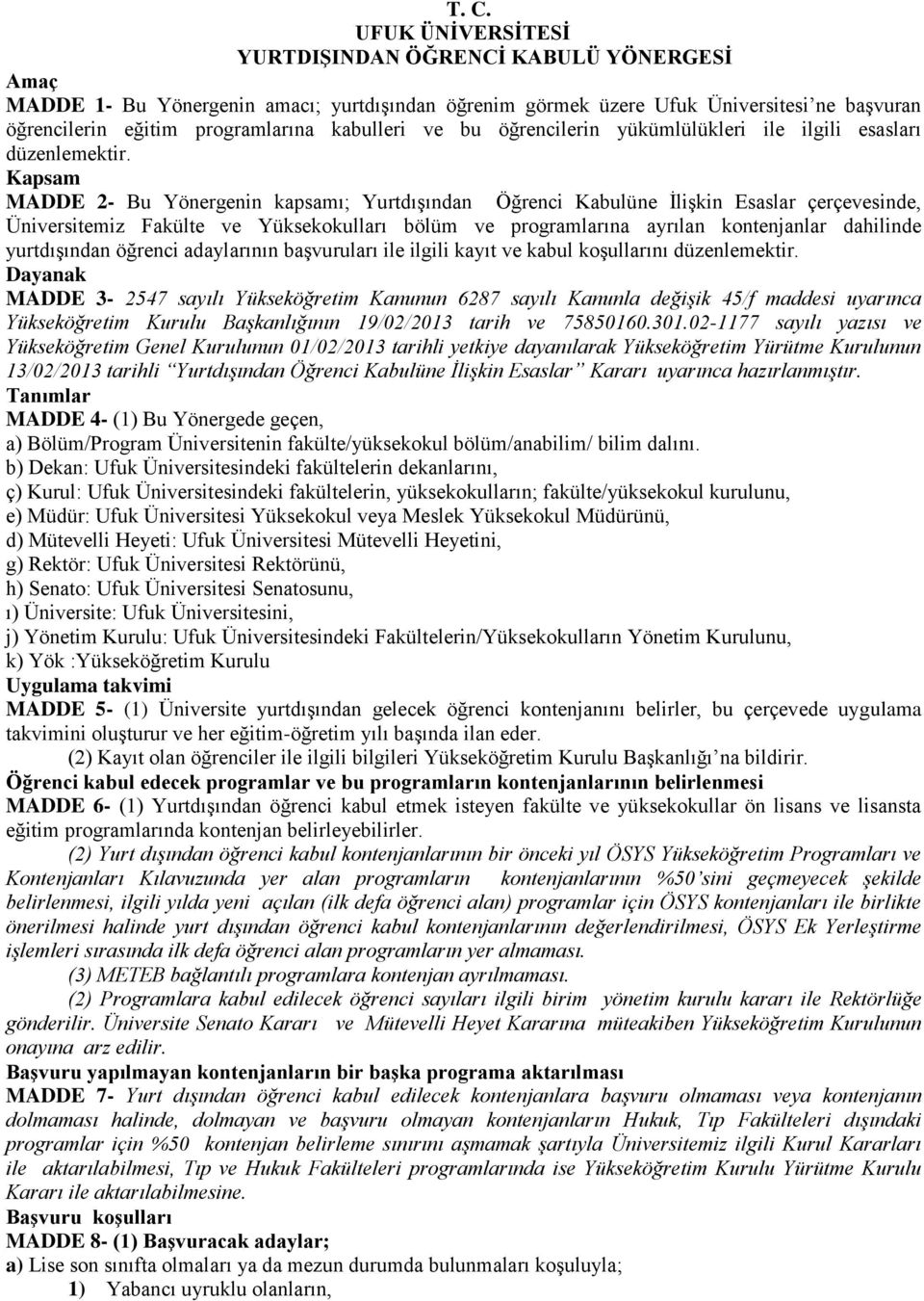 T. C.
UFUK ÜNİVERSİTESİ
YURTDIŞINDAN ÖĞRENCİ KABULÜ YÖNERGESİ

Amaç
MADDE 1- Bu Yönergenin amacı; yurtdışından öğrenim görmek üzere Ufuk Üniversitesi'ne başvuran öğrencilerin eğitim programlarına kabulleri ve bu öğrencilerin yükümlülükleri ile ilgili esasları düzenlemektir.
Kapsam
MADDE 2- Bu Yönergenin kapsamı; Yurtdışından Öğrenci Kabulüne İlişkin Esaslar çerçevesinde, Üniversitemiz Fakülte ve Yüksekokulları bölüm ve programlarına ayrılan kontenjanlar dahilinde yurtdışından öğrenci adaylarının başvuruları ile ilgili kayıt ve kabul koşullarını düzenlemektir.
Dayanak
MADDE 3- 2547 sayılı Yükseköğretim Kanunun 6287 sayılı Kanunla değişik 45/f maddesi uyarınca Yükseköğretim Kurulu Başkanlığının 19/02/2013 tarih ve 75850160.301.02-1177 sayılı yazısı ve Yükseköğretim Genel Kurulunun 01/02/2013 tarihli yetkiye dayanılarak Yükseköğretim Yürütme Kurulunun 13/02/2013 tarihli "Yurtdışından Öğrenci Kabulüne İlişkin Esaslar" Kararı uyarınca hazırlanmıştır.
Tanımlar
MADDE 4- (1) Bu Yönergede geçen,
a) Bölüm/Program Üniversitenin fakülte/yüksekokul bölüm/anabilim/ bilim dalını.
b) Dekan: Ufuk Üniversitesindeki fakültelerin dekanlarını,
ç) Kurul: Ufuk Üniversitesindeki fakültelerin, yüksekokulların; fakülte/yüksekokul kurulunu,
e) Müdür: Ufuk Üniversitesi Yüksekokul veya Meslek Yüksekokul Müdürünü,
d) Mütevelli Heyeti: Ufuk Üniversitesi Mütevelli Heyetini,
g) Rektör: Ufuk Üniversitesi Rektörünü,
h) Senato: Ufuk Üniversitesi Senatosunu,
ı) Üniversite: Ufuk Üniversitesini,
j) Yönetim Kurulu: Ufuk Üniversitesindeki Fakültelerin/Yüksekokulların Yönetim Kurulunu,
k) Yök :Yükseköğretim Kurulu
Uygulama takvimi
MADDE 5- (1) Üniversite yurtdışından gelecek öğrenci kontenjanını belirler, bu çerçevede uygulama takvimini oluşturur ve her eğitim-öğretim yılı başında ilan eder.
(2) Kayıt olan öğrenciler ile ilgili bilgileri Yükseköğretim Kurulu Başkanlığı'na bildirir.
Öğrenci kabul edecek programlar ve bu programların kontenjanlarının belirlenmesi
MADDE 6- (1) Yurtdışından öğrenci kabul etmek isteyen fakülte ve yüksekokullar ön lisans ve lisansta eğitim programlarında kontenjan belirleyebilirler.
(2) Yurt dışından öğrenci kabul kontenjanlarının bir önceki yıl ÖSYS Yükseköğretim Programları ve Kontenjanları Kılavuzunda yer alan programların kontenjanlarının %50'sini geçmeyecek şekilde belirlenmesi, ilgili yılda yeni açılan (ilk defa öğrenci alan) programlar için ÖSYS kontenjanlar ile birlikte önerilmesi halinde yurt dışından öğrenci kabul kontenjanlarının değerlendirilmesi, ÖSYS Ek Yerleştirme işlemleri sırasında ilk defa öğrenci alan programların yer almaması.
(3) METEB bağlantılı programlara kontenjan ayrılmaması.
(2) Programlara kabul edilecek öğrenci sayıları ilgili birim yönetim kurulu kararı ile Rektörlüğe gönderilir. Üniversite Senato Kararı ve Mütevelli Heyet Kararına müteakiben Yükseköğretim Kurulu onayına arz edilir.
Başvuru yapılmayan kontenjanların bir başka programa aktarılması
MADDE 7- Yurt dışından öğrenci kabul edilecek kontenjanlara başvuru olmaması veya kontenjanın dolmaması halinde, dolmayan ve başvuru olmayan kontenjanların Hukuk, Tıp Fakülteleri dışındaki programlar için %50 kontenjan belirleme sınırını aşmamak şartıyla Üniversitemiz ilgili Kurul Kararları ile aktarılabilmesi, Tıp ve Hukuk Fakülteleri programlarında ise Yükseköğretim Kurulu Yürütme Kurulu Kararı ile aktarılabilmesine.
Başvuru koşulları
MADDE 8- (1) Başvuracak adaylar;
a) Lise son sınıfta olmaları ya da mezun durumda bulunmaları koşuluyla;
1) Yabancı uyruklu olanların,